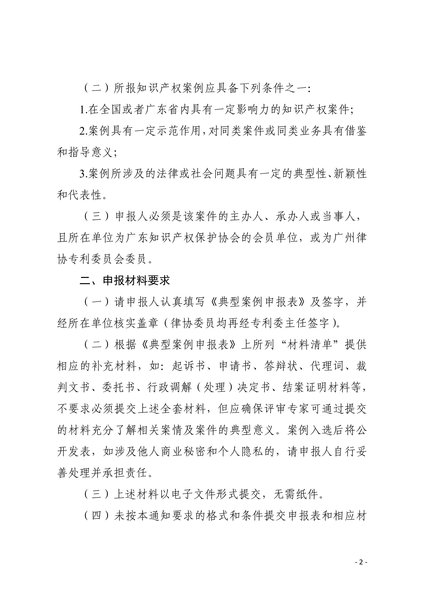 （二）所报知识产权案例应具备下列条件之一：

1.在全国或者广东省内具有一定影响力的知识产权案件；

2.案例具有一定示范作用，对同类案件或同类业务具有借鉴和指导意义；

3.案例所涉及的法律或社会问题具有一定的典型性、新颖性和代表性。

（三）申报人必须是该案件的主办人、承办人或当事人，且所在单位为广东知识产权保护协会的会员单位，或为广州律协专利委员会委员。

二、申报材料要求

（一）请申报人认真填写《典型案例申报表》及签字，并经所在单位核实盖章（律协委员均再经专利委主任签字）。

（二）根据《典型案例申报表》上所列“材料清单”提供相应的补充材料，如：起诉书、申请书、答辩状、代理词、裁判文书、委托书、行政调解（处理）决定书、结案证明材料等，不要求必须提交上述全套材料，但应确保评审专家可通过提交的材料充分了解相关案情及案件的典型意义。案例入选后将公开发表，如涉及他人商业秘密和个人隐私的，请申报人自行妥善处理并承担责任。

（三）上述材料以电子文件形式提交，无需纸件。

（四）未按本通知要求的格式和条件提交申报表和相应材

- 2 -